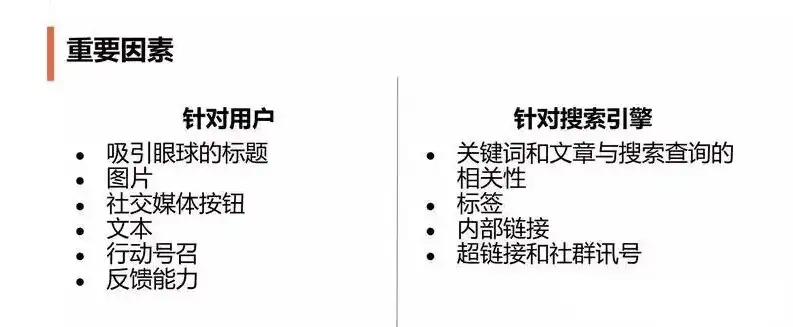 重要因素

针对用户
• 吸引眼球的标题
• 图片
• 社交媒体按钮
• 文本
• 行动号召
• 反馈能力

针对搜索引擎
• 关键词和文章与搜索查询的相关性
• 标签
• 内部链接
• 超链接和社群讯号